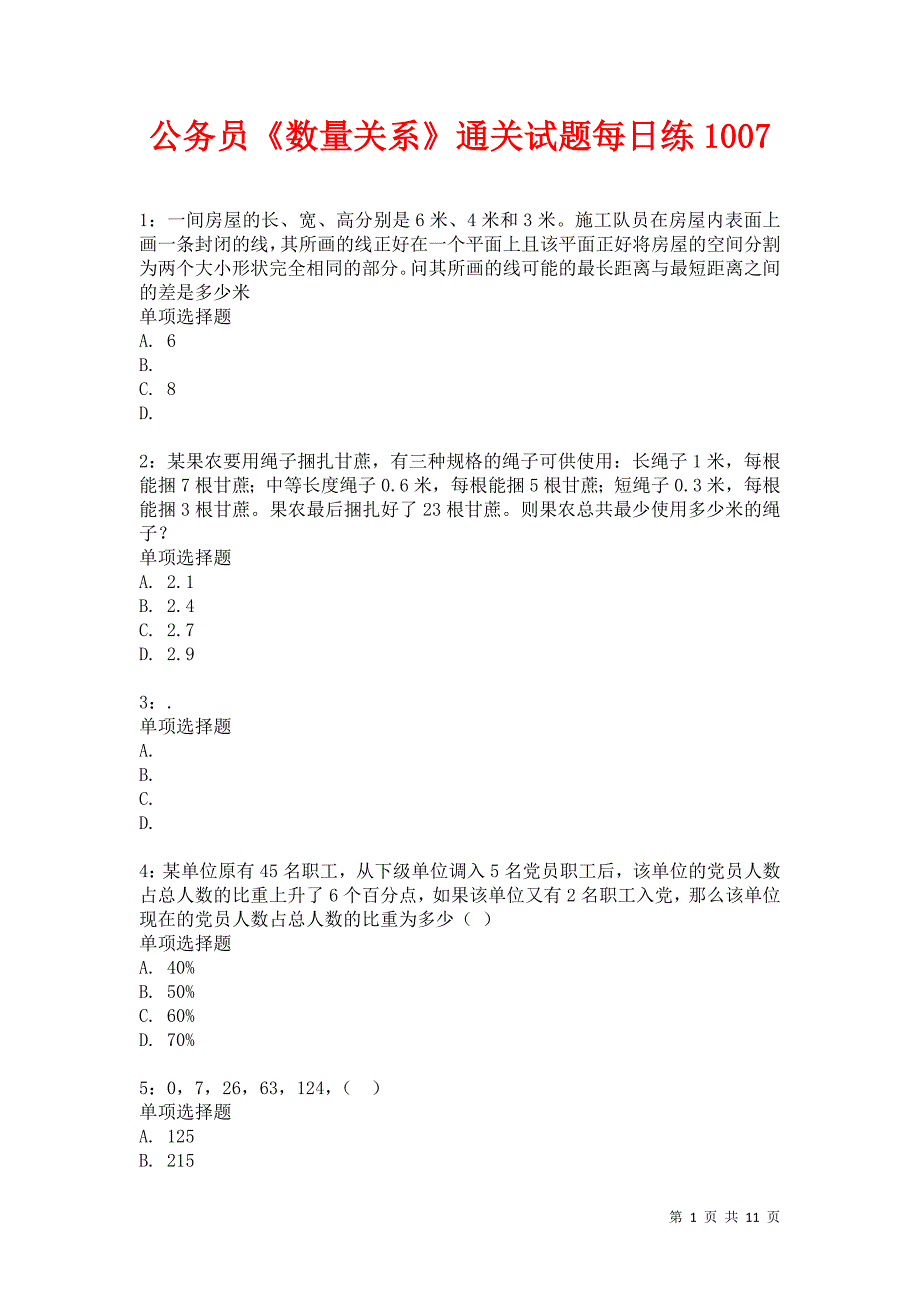 公务员《数量关系》通关试题每日练 1007

1：一间房屋的长、宽、高分别是 6 米、4 米和 3 米。施工队员在房屋内表面上画一条封闭的线，其所画的线正好在一个平面上且该平面正好将房屋的空间分割为两个大小形状完全相同的部分。问其所画的线可能的最长距离与最短距离之间的差是多少米
单项选择题
A. 6
B.
C. 8
D.

2：某果农要用绳子捆扎甘蔗，有三种规格的绳子可供使用：长绳子 1 米，每根能捆 7 根甘蔗；中等长度绳子 0.6 米，每根能捆 5 根甘蔗；短绳子 0.3 米，每根能捆 3 根甘蔗。果农最后捆扎好了 23 根甘蔗。则果农总共最少使用多少米的绳子？
单项选择题
A. 2.1
B. 2.4
C. 2.7
D. 2.9

3：.
单项选择题
A.
B.
C.
D.

4：某单位原有 45 名职工，从下级单位调入 5 名党员职工后，该单位的党员人数占总人数的比重上升了 6 个百分点，如果该单位又有 2 名职工入党，那么该单位现在的党员人数占总人数的比重为多少（ ）
单项选择题
A. 40%
B. 50%
C. 60%
D. 70%

5：0，7，26，63，124，（ ）
单项选择题
A. 125
B. 215

第 1 页 共 11 页